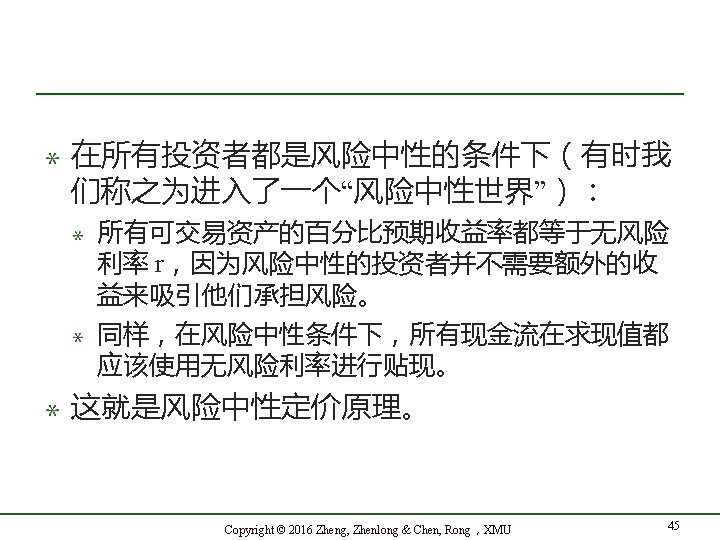 * 在所有投资者都是风险中性的条件下（有时我们称之为进入了一个“风险中性世界”）：

* 所有可交易资产的百分比预期收益率都等于无风险利率r，因为风险中性的投资者并不需要额外的收益来吸引他们承担风险。

* 同样，在风险中性条件下，所有现金流在求现值都应该使用无风险利率进行贴现。

* 这就是风险中性定价原理。

Copyright © 2016 Zheng, Zhenlong & Chen, Rong，XMU

45